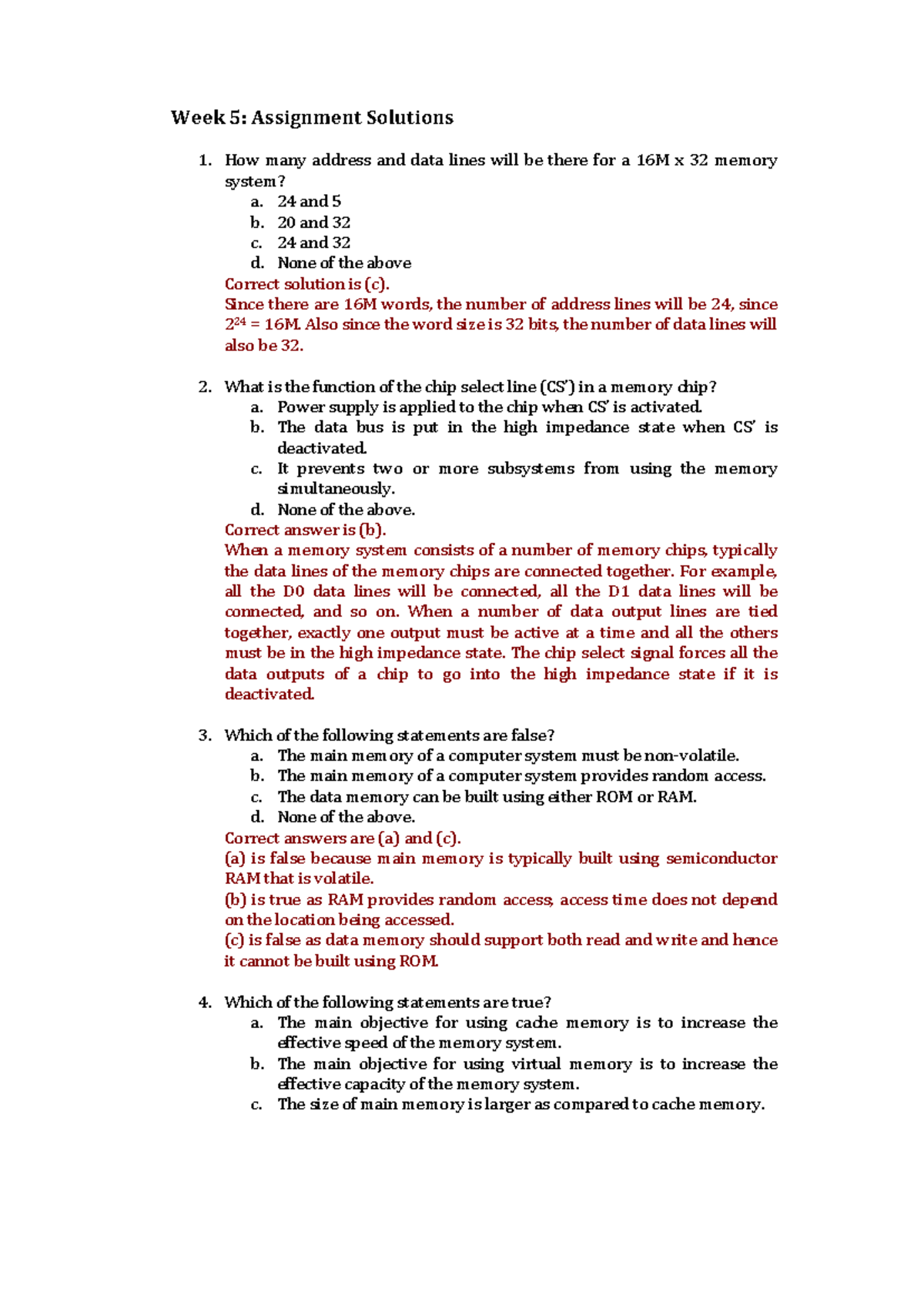 Week 5: Assignment Solutions

1. How many address and data lines will be there for a 16M x 32 memory system?
a. 24 and 5
b. 20 and 32
c. 24 and 32
d. None of the above
Correct solution is (c).
Since there are 16M words, the number of address lines will be 24, since $2^{24}$ = 16M. Also since the word size is 32 bits, the number of data lines will also be 32.

2. What is the function of the chip select line (CS') in a memory chip?
a. Power supply is applied to the chip when CS' is activated.
b. The data bus is put in the high impedance state when CS' is deactivated.
c. It prevents two or more subsystems from using the memory simultaneously.
d. None of the above.
Correct answer is (b).
When a memory system consists of a number of memory chips, typically the data lines of the memory chips are connected together. For example, all the D0 data lines will be connected, all the D1 data lines will be connected, and so on. When a number of data output lines are tied together, exactly one output must be active at a time and all the others must be in the high impedance state. The chip select signal forces all the data outputs of a chip to go into the high impedance state if it is deactivated.

3. Which of the following statements are false?
a. The main memory of a computer system must be non-volatile.
b. The main memory of a computer system provides random access.
c. The data memory can be built using either ROM or RAM.
d. None of the above.
Correct answers are (a) and (c).
(a) is false because main memory is typically built using semiconductor RAM that is volatile.
(b) is true as RAM provides random access, access time does not depend on the location being accessed.
(c) is false as data memory should support both read and write and hence it cannot be built using ROM.

4. Which of the following statements are true?
a. The main objective for using cache memory is to increase the effective speed of the memory system.
b. The main objective for using virtual memory is to increase the effective capacity of the memory system.
c. The size of main memory is larger as compared to cache memory.